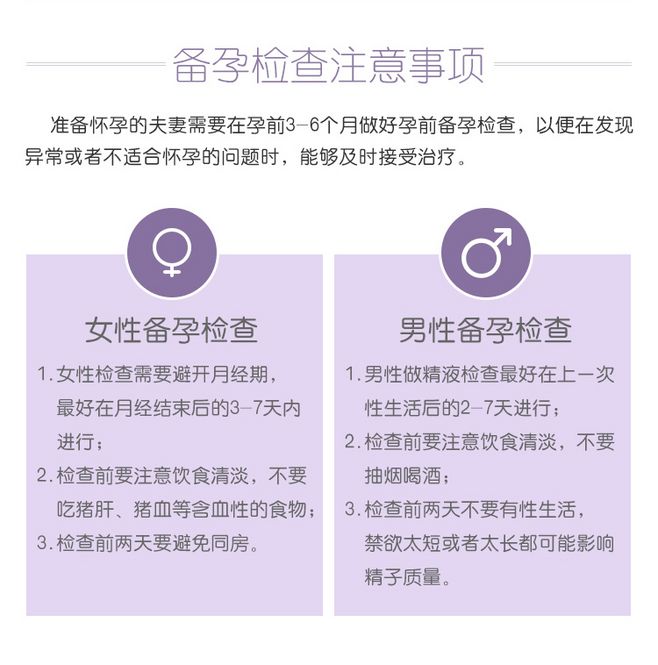 备孕检查注意事项

准备怀孕的夫妻需要在孕前3-6个月做好孕前备孕检查，以便在发现异常或者不适合怀孕的问题时，能够及时接受治疗。

女性备孕检查

1.女性检查需要避开月经期，最好在月经结束后的3-7天内进行；

2.检查前要注意饮食清淡，不要吃猪肝、猪血等含血性的食物；

3.检查前两天要避免同房。

男性备孕检查

1.男性做精液检查最好在上一次性生活后的2-7天进行；

2.检查前要注意饮食清淡，不要抽烟喝酒；

3.检查前两天不要有性生活，禁欲太短或者太长都可能影响精子质量。